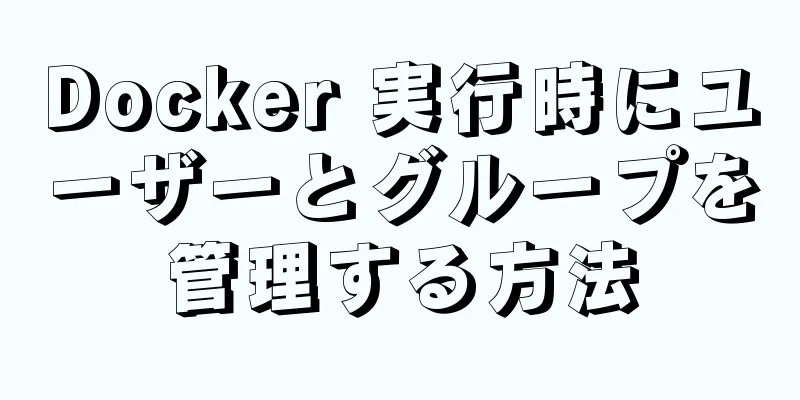 Docker 実行時にユーザーとグループを管理する方法